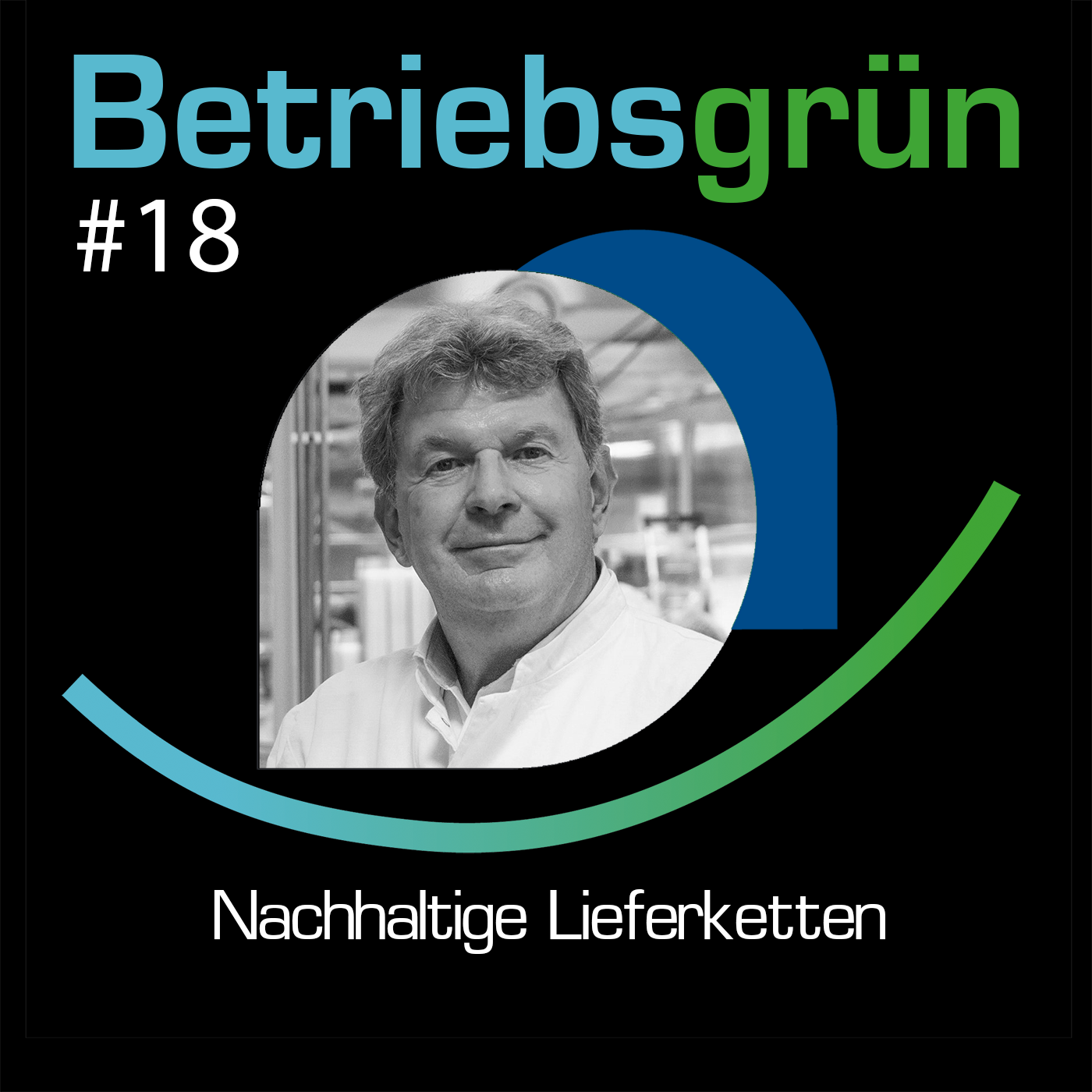 Betriebsgrün
#18

Nachhaltige Lieferketten